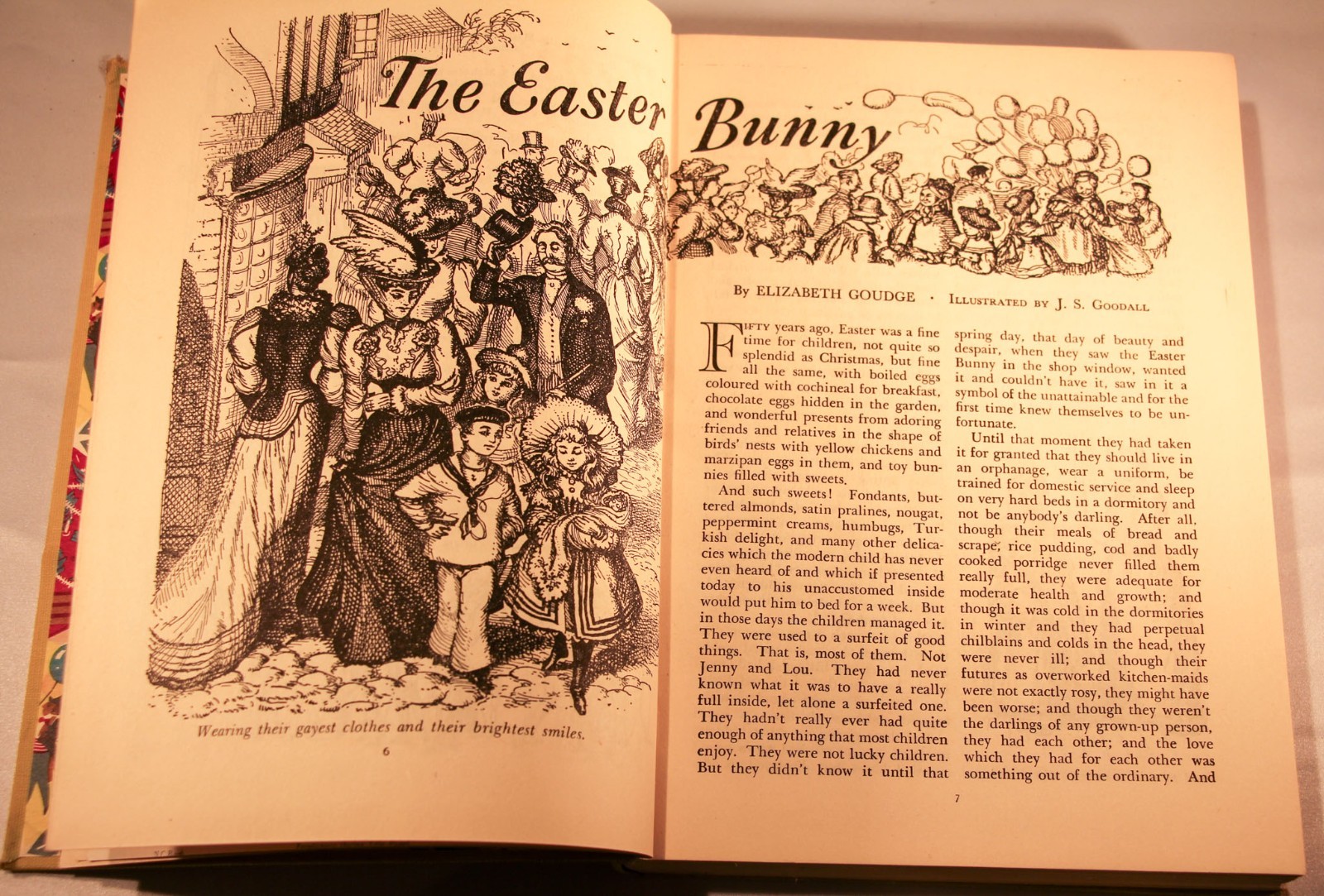 The Easter Bunny

Wearing their gayest clothes and their brightest smiles.

6

By ELIZABETH GOUDGE · ILLUSTRATED BY J. S. GOODALL

FIFTY years ago, Easter was a fine time for children, not quite so splendid as Christmas, but fine all the same, with boiled eggs coloured with cochineal for breakfast, chocolate eggs hidden in the garden, and wonderful presents from adoring friends and relatives in the shape of birds' nests with yellow chickens and marzipan eggs in them, and toy bunnies filled with sweets.

And such sweets! Fondants, buttered almonds, satin pralines, nougat, peppermint creams, humbugs, Turkish delight, and many other delicacies which the modern child has never even heard of and which if presented today to his unaccustomed inside would put him to bed for a week. But in those days the children managed it. They were used to a surfeit of good things. That is, most of them. Not Jenny and Lou. They had never known what it was to have a really full inside, let alone a surfeited one. They hadn't really ever had quite enough of anything that most children enjoy. They were not lucky children. But they didn't know it until that spring day, that day of beauty and despair, when they saw the Easter Bunny in the shop window, wanted it and couldn't have it, saw in it a symbol of the unattainable and for the first time knew themselves to be unfortunate.

Until that moment they had taken it for granted that they should live in an orphanage, wear a uniform, be trained for domestic service and sleep on very hard beds in a dormitory and not be anybody's darling. After all, though their meals of bread and scrape, rice pudding, cod and badly cooked porridge never filled them really full, they were adequate for moderate health and growth; and though it was cold in the dormitories in winter and they had perpetual chilblains and colds in the head, they were never ill; and though their futures as overworked kitchen-maids were not exactly rosy, they might have been worse; and though they weren't the darlings of any grown-up person, they had each other; and the love which they had for each other was something out of the ordinary. And

7